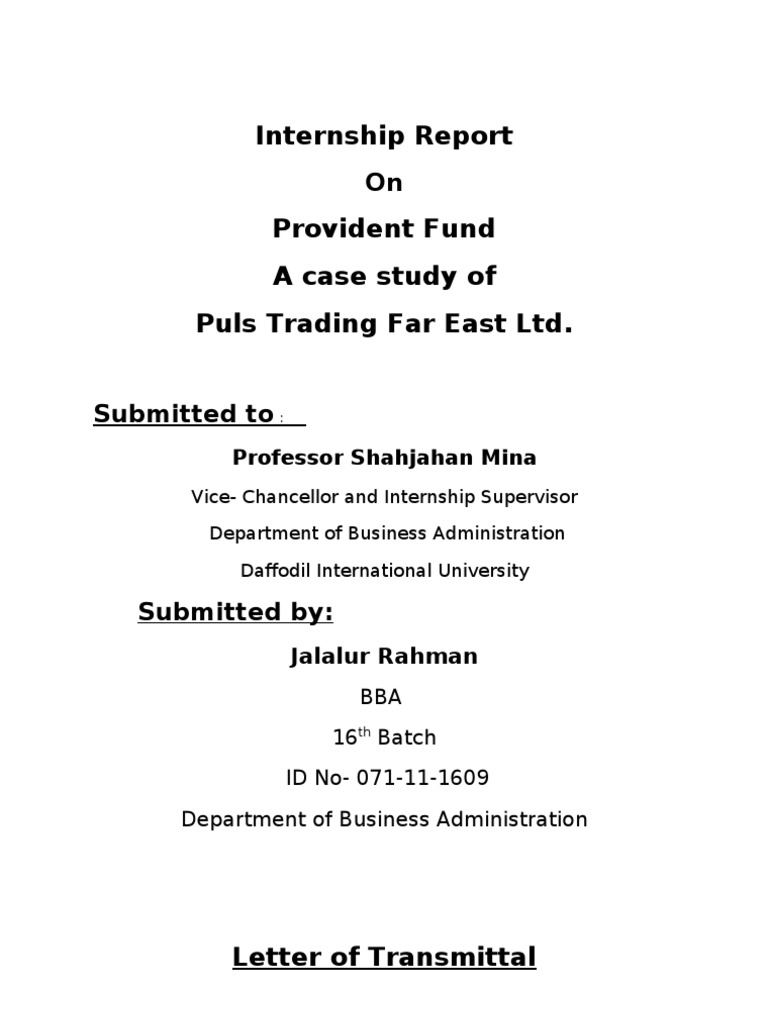 Internship Report

On

Provident Fund

A case study of

Puls Trading Far East Ltd.

Submitted to :

Professor Shahjahan Mina

Vice- Chancellor and Internship Supervisor

Department of Business Administration

Daffodil International University

Submitted by:

Jalalur Rahman

BBA

16$^{th}$ Batch

ID No- 071-11-1609

Department of Business Administration

Letter of Transmittal